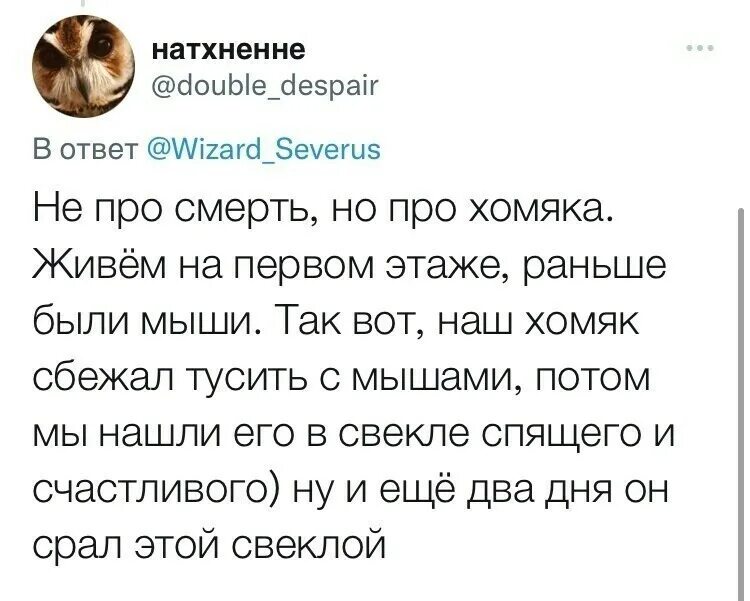 натхненне
@double_despair

В ответ @Wizard_Severus

Не про смерть, но про хомяка. Живём на первом этаже, раньше были мыши. Так вот, наш хомяк сбежал тусить с мышами, потом мы нашли его в свекле спящего и счастливого) ну и ещё два дня он срал этой свеклой